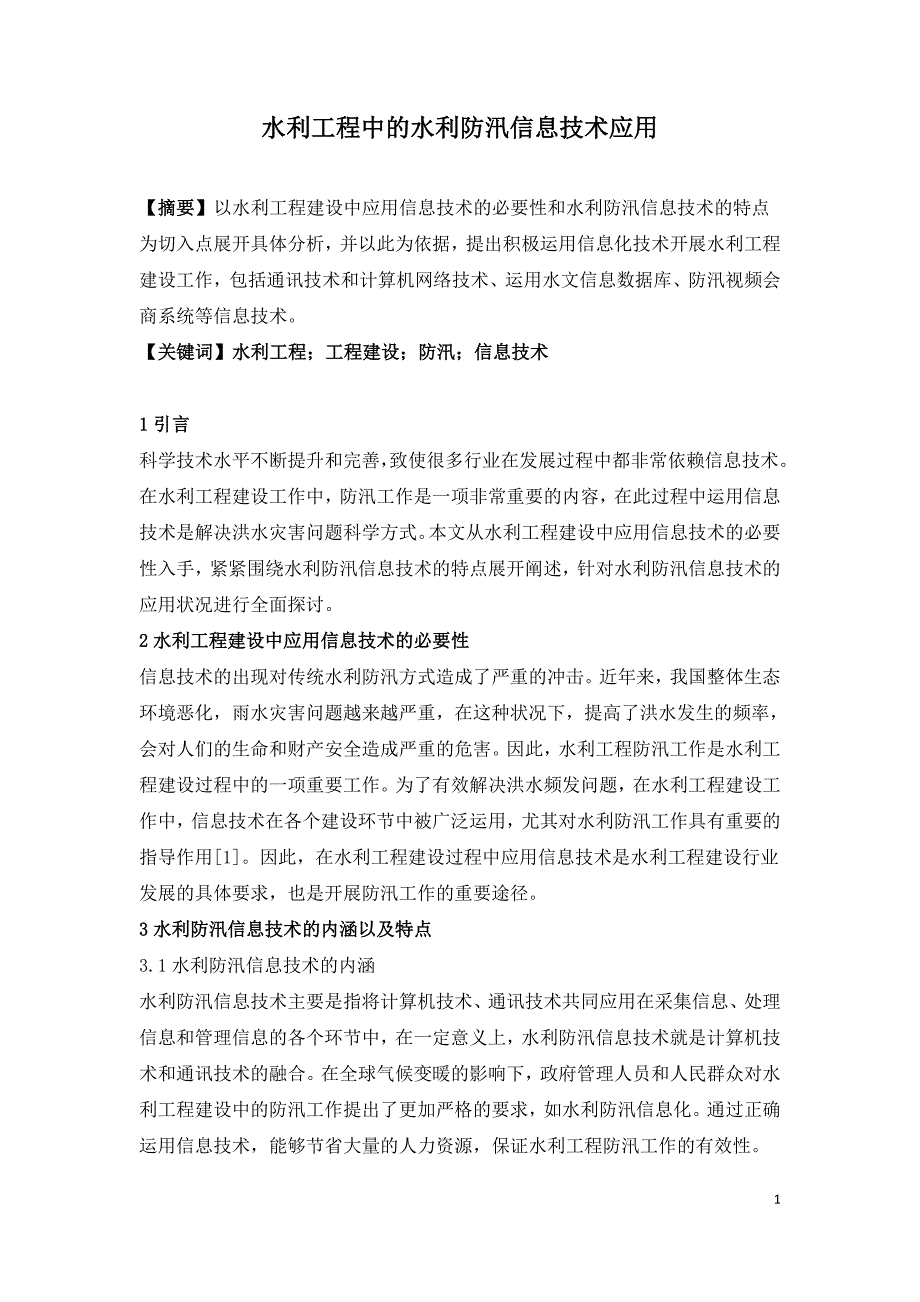 水利工程中的水利防汛信息技术应用

【摘要】以水利工程建设中应用信息技术的必要性和水利防汛信息技术的特点为切入点展开具体分析，并以此为依据，提出积极运用信息化技术开展水利工程建设工作，包括通讯技术和计算机网络技术、运用水文信息数据库、防汛视频会商系统等信息技术。

【关键词】水利工程；工程建设；防汛；信息技术

1 引言

科学技术水平不断提升和完善，致使很多行业在发展过程中都非常依赖信息技术。在水利工程建设工作中，防汛工作是一项非常重要的内容，在此过程中运用信息技术是解决洪水灾害问题科学方式。本文从水利工程建设中应用信息技术的必要性入手，紧紧围绕水利防汛信息技术的特点展开阐述，针对水利防汛信息技术的应用状况进行全面探讨。

2 水利工程建设中应用信息技术的必要性

信息技术的出现对传统水利防汛方式造成了严重的冲击。近年来，我国整体生态环境恶化，雨水灾害问题越来越严重，在这种状况下，提高了洪水发生的频率，会对人们的生命和财产安全造成严重的危害。因此，水利工程防汛工作是水利工程建设过程中的一项重要工作。为了有效解决洪水频发问题，在水利工程建设工作中，信息技术在各个建设环节中被广泛运用，尤其对水利防汛工作具有重要的指导作用[1]。因此，在水利工程建设过程中应用信息技术是水利工程建设行业发展的具体要求，也是开展防汛工作的重要途径。

3 水利防汛信息技术的内涵以及特点

3.1 水利防汛信息技术的内涵

水利防汛信息技术主要是指将计算机技术、通讯技术共同应用在采集信息、处理信息和管理信息的各个环节中，在一定意义上，水利防汛信息技术就是计算机技术和通讯技术的融合。在全球气候变暖的影响下，政府管理人员和人民群众对水利工程建设中的防汛工作提出了更加严格的要求，如水利防汛信息化。通过正确运用信息技术，能够节省大量的人力资源，保证水利工程防汛工作的有效性。

1